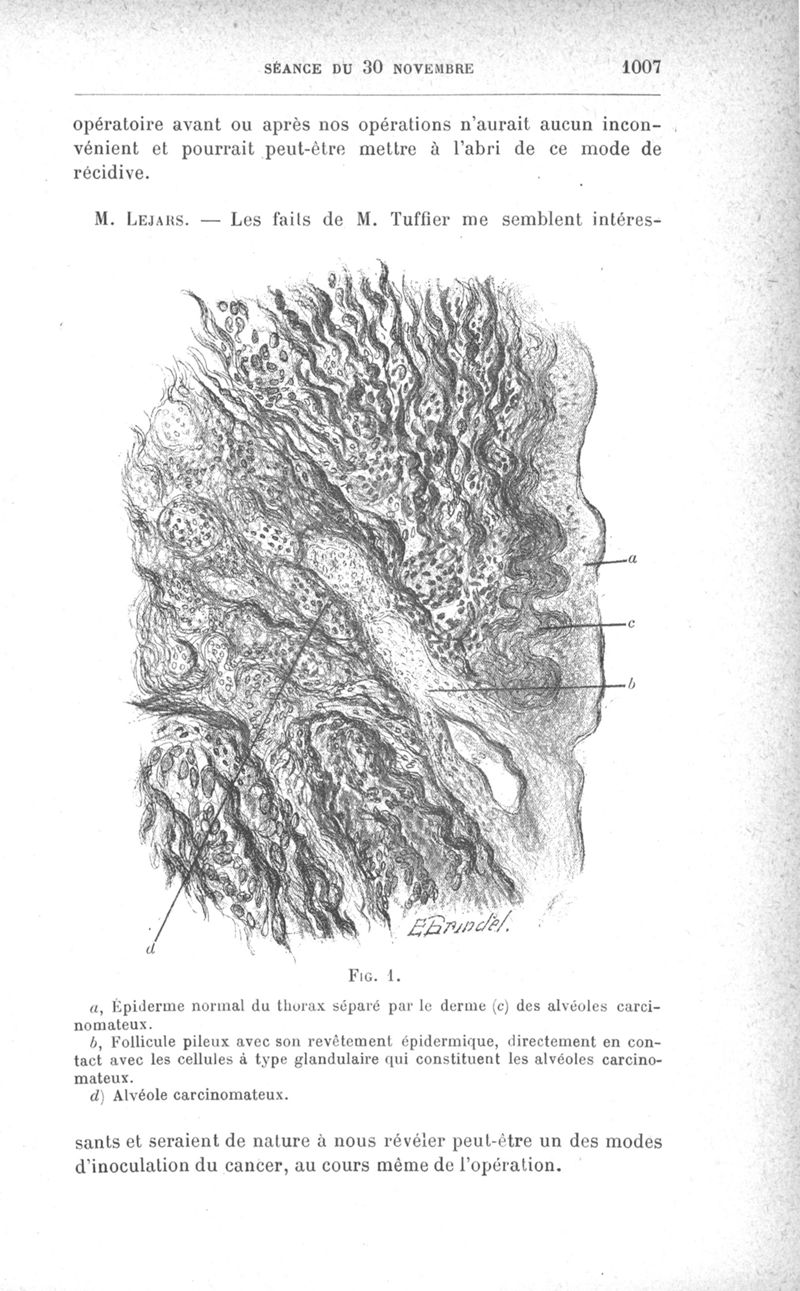 SÉANCE DU 30 NOVEMBRE 1007

opératoire avant ou après nos opérations n'aurait aucun inconvénient et pourrait peut-être mettre à l'abri de ce mode de récidive.

M. Lejars. — Les faits de M. Tuffier me semblent intéres-

a

c

b

d

E.Brindel.

Fig. 1.

a, Épiderme normal du thorax séparé par le derme (c) des alvéoles carcinomateux.

b, Follicule pileux avec son revêtement épidermique, directement en contact avec les cellules à type glandulaire qui constituent les alvéoles carcinomateux.

d) Alvéole carcinomateux.

sants et seraient de nature à nous révéler peut-être un des modes d'inoculation du cancer, au cours même de l'opération.